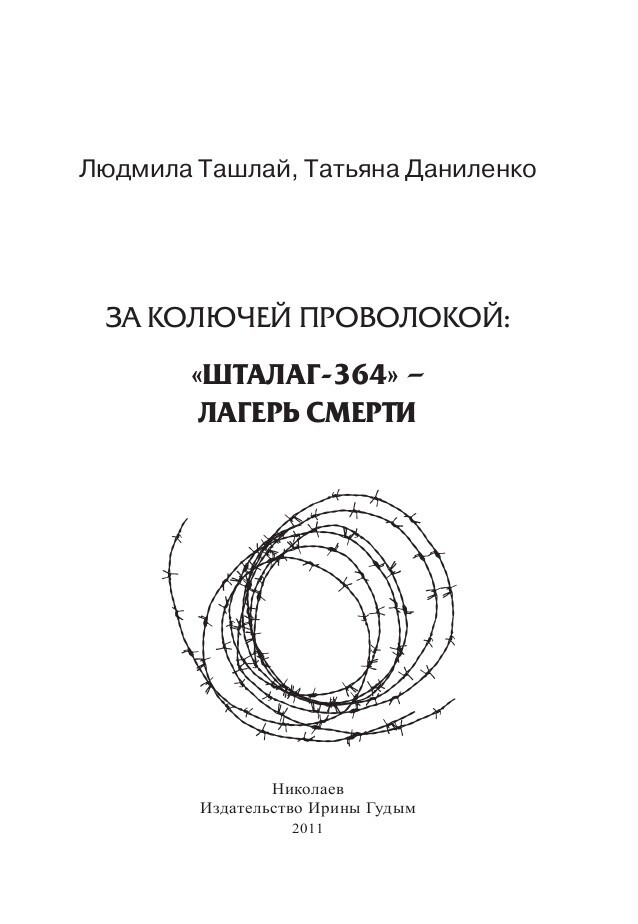 Людмила Ташлай, Татьяна Даниленко

ЗА КОЛЮЧЕЙ ПРОВОЛОКОЙ:

«ШТАЛАГ-364» – ЛАГЕРЬ СМЕРТИ

Николаев
Издательство Ирины Гудым
2011